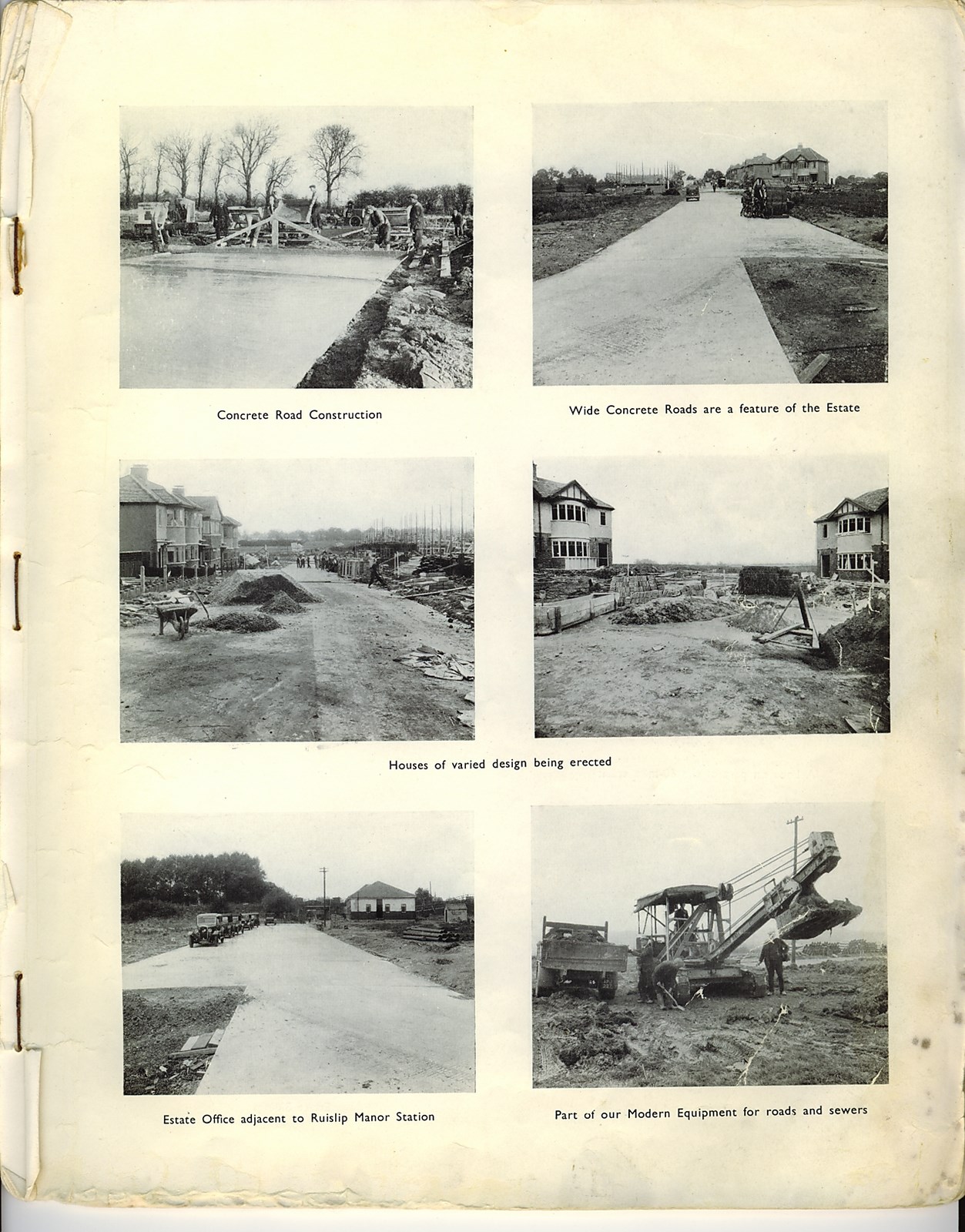 Concrete Road Construction

Wide Concrete Roads are a feature of the Estate

Houses of varied design being erected

Estate Office adjacent to Ruislip Manor Station

Part of our Modern Equipment for roads and sewers